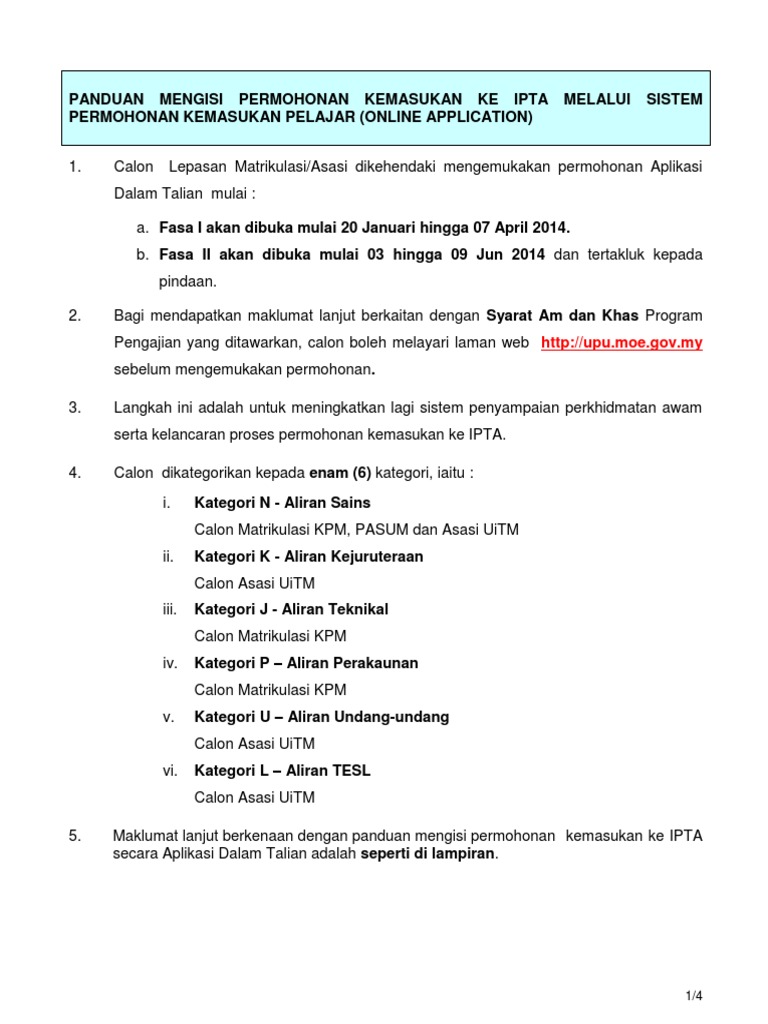 PANDUAN MENGISI PERMOHONAN KEMASUKAN KE IPTA MELALUI SISTEM PERMOHONAN KEMASUKAN PELAJAR (ONLINE APPLICATION)

1. Calon Lepasan Matrikulasi/Asasi dikehendaki mengemukakan permohonan Aplikasi Dalam Talian mulai :

a. Fasa I akan dibuka mulai 20 Januari hingga 07 April 2014.

b. Fasa II akan dibuka mulai 03 hingga 09 Jun 2014 dan tertakluk kepada pindaan.

2. Bagi mendapatkan maklumat lanjut berkaitan dengan Syarat Am dan Khas Program Pengajian yang ditawarkan, calon boleh melayari laman web http://upu.moe.gov.my sebelum mengemukakan permohonan.

3. Langkah ini adalah untuk meningkatkan lagi sistem penyampaian perkhidmatan awam serta kelancaran proses permohonan kemasukan ke IPTA.

4. Calon dikategorikan kepada enam (6) kategori, iaitu :

i. Kategori N - Aliran Sains
Calon Matrikulasi KPM, PASUM dan Asasi UiTM

ii. Kategori K - Aliran Kejuruteraan
Calon Asasi UiTM

iii. Kategori J - Aliran Teknikal
Calon Matrikulasi KPM

iv. Kategori P – Aliran Perakaunan
Calon Matrikulasi KPM

v. Kategori U – Aliran Undang-undang
Calon Asasi UiTM

vi. Kategori L – Aliran TESL
Calon Asasi UiTM

5. Maklumat lanjut berkenaan dengan panduan mengisi permohonan kemasukan ke IPTA secara Aplikasi Dalam Talian adalah seperti di lampiran.

1/4